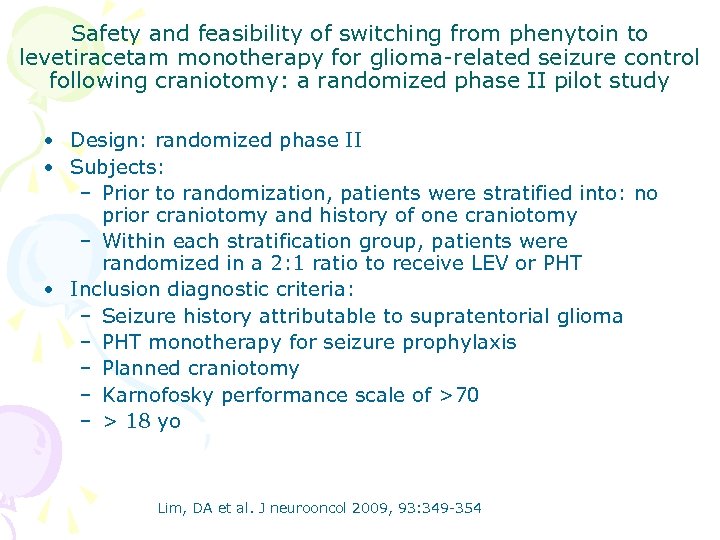 Safety and feasibility of switching from phenytoin to levetiracetam monotherapy for glioma-related seizure control following craniotomy: a randomized phase II pilot study

• Design: randomized phase II
• Subjects:
  – Prior to randomization, patients were stratified into: no prior craniotomy and history of one craniotomy
  – Within each stratification group, patients were randomized in a 2:1 ratio to receive LEV or PHT
• Inclusion diagnostic criteria:
  – Seizure history attributable to supratentorial glioma
  – PHT monotherapy for seizure prophylaxis
  – Planned craniotomy
  – Karnofosky performance scale of >70
  – > 18 yo

Lim, DA et al. J neurooncol 2009, 93:349-354